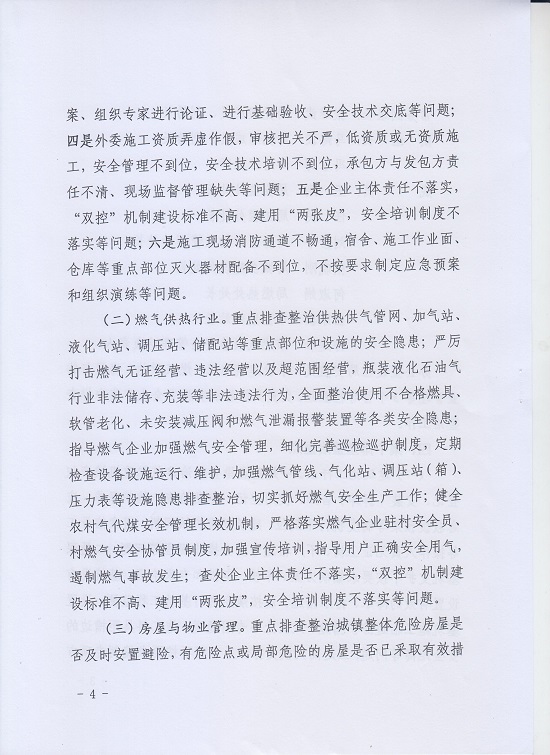 案、组织专家进行论证、进行基础验收、安全技术交底等问题；四是外委施工资质弄虚作假，审核把关不严，低资质或无资质施工，安全管理不到位，安全技术培训不到位，承包方与发包方责任不清、现场监督管理缺失等问题；五是企业主体责任不落实，“双控”机制建设标准不高、建用“两张皮”，安全培训制度不落实等问题；六是施工现场消防通道不畅通，宿舍、施工作业面、仓库等重点部位灭火器材配备不到位，不按要求制定应急预案和组织演练等问题。

（二）燃气供热行业。重点排查整治供热供气管网、加气站、液化气站、调压站、储配站等重点部位和设施的安全隐患；严厉打击燃气无证经营、违法经营以及超范围经营，瓶装液化石油气行业非法储存、充装等非法违法行为，全面整治使用不合格燃具、软管老化、未安装减压阀和燃气泄漏报警装置等各类安全隐患；指导燃气企业加强燃气安全管理，细化完善巡检巡护制度，定期检查设备设施运行、维护，加强燃气管线、气化站、调压站（箱）、压力表等设施隐患排查整治，切实抓好燃气安全生产工作；健全农村气代煤安全管理长效机制，严格落实燃气企业驻村安全员、村燃气安全协管员制度，加强宣传培训，指导用户正确安全用气，遏制燃气事故发生；查处企业主体责任不落实，“双控”机制建设标准不高、建用“两张皮”，安全培训制度不落实等问题。

（三）房屋与物业管理。重点排查整治城镇整体危险房屋是否及时安置避险，有危险点或局部危险的房屋是否已采取有效措

－ 4 －